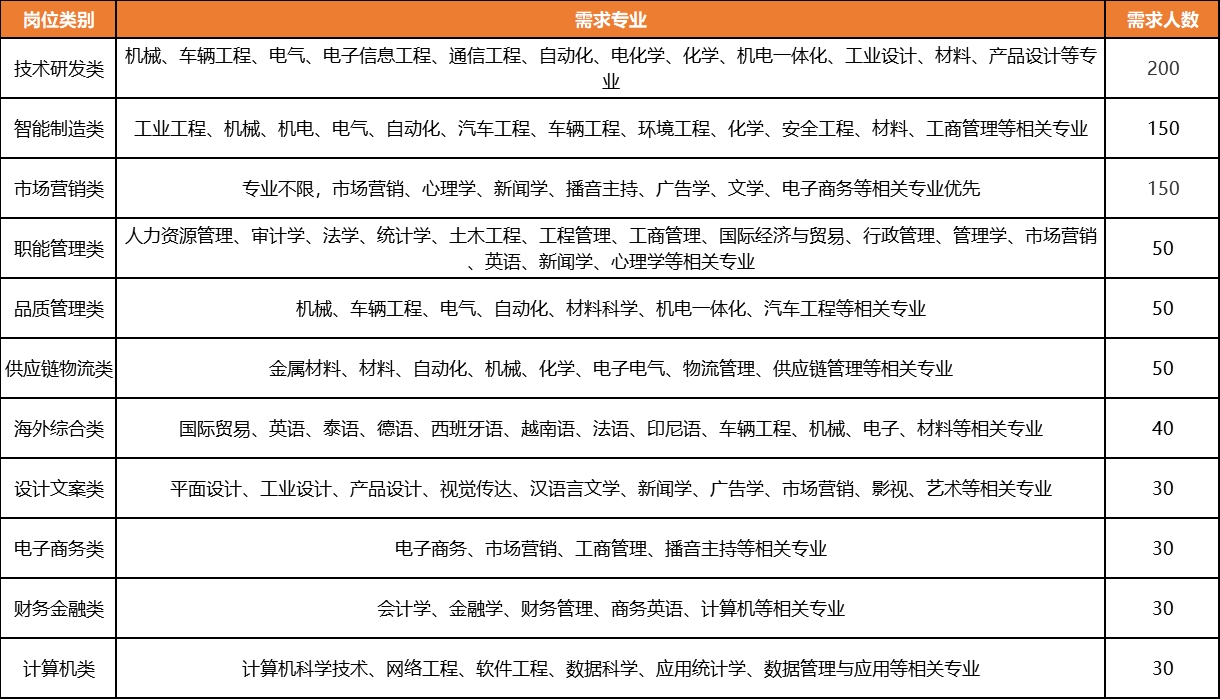 | 岗位类别 | 需求专业 | 需求人数 |
|---|---|---|
| 技术研发类 | 机械、车辆工程、电气、电子信息工程、通信工程、自动化、电化学、化学、机电一体化、工业设计、材料、产品设计等专业 | 200 |
| 智能制造类 | 工业工程、机械、机电、电气、自动化、汽车工程、车辆工程、环境工程、化学、安全工程、材料、工商管理等相关专业 | 150 |
| 市场营销类 | 专业不限，市场营销、心理学、新闻学、播音主持、广告学、文学、电子商务等相关专业优先 | 150 |
| 职能管理类 | 人力资源管理、审计学、法学、统计学、土木工程、工程管理、工商管理、国际经济与贸易、行政管理、管理学、市场营销、英语、新闻学、心理学等相关专业 | 50 |
| 品质管理类 | 机械、车辆工程、电气、自动化、材料科学、机电一体化、汽车工程等相关专业 | 50 |
| 供应链物流类 | 金属材料、材料、自动化、机械、化学、电子电气、物流管理、供应链管理等相关专业 | 50 |
| 海外综合类 | 国际贸易、英语、泰语、德语、西班牙语、越南语、法语、印尼语、车辆工程、机械、电子、材料等相关专业 | 40 |
| 设计文案类 | 平面设计、工业设计、产品设计、视觉传达、汉语言文学、新闻学、广告学、市场营销、影视、艺术等相关专业 | 30 |
| 电子商务类 | 电子商务、市场营销、工商管理、播音主持等相关专业 | 30 |
| 财务金融类 | 会计学、金融学、财务管理、商务英语、计算机等相关专业 | 30 |
| 计算机类 | 计算机科学技术、网络工程、软件工程、数据科学、应用统计学、数据管理与应用等相关专业 | 30 |